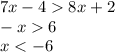 $7x - 4 > 8x + 2$
$-x > 6$
$x < -6$